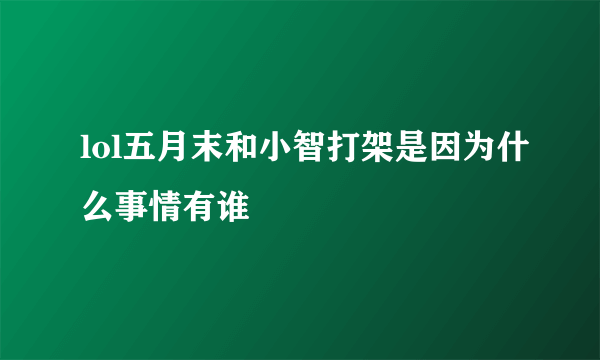 lol五月末和小智打架是因为什么事情有谁